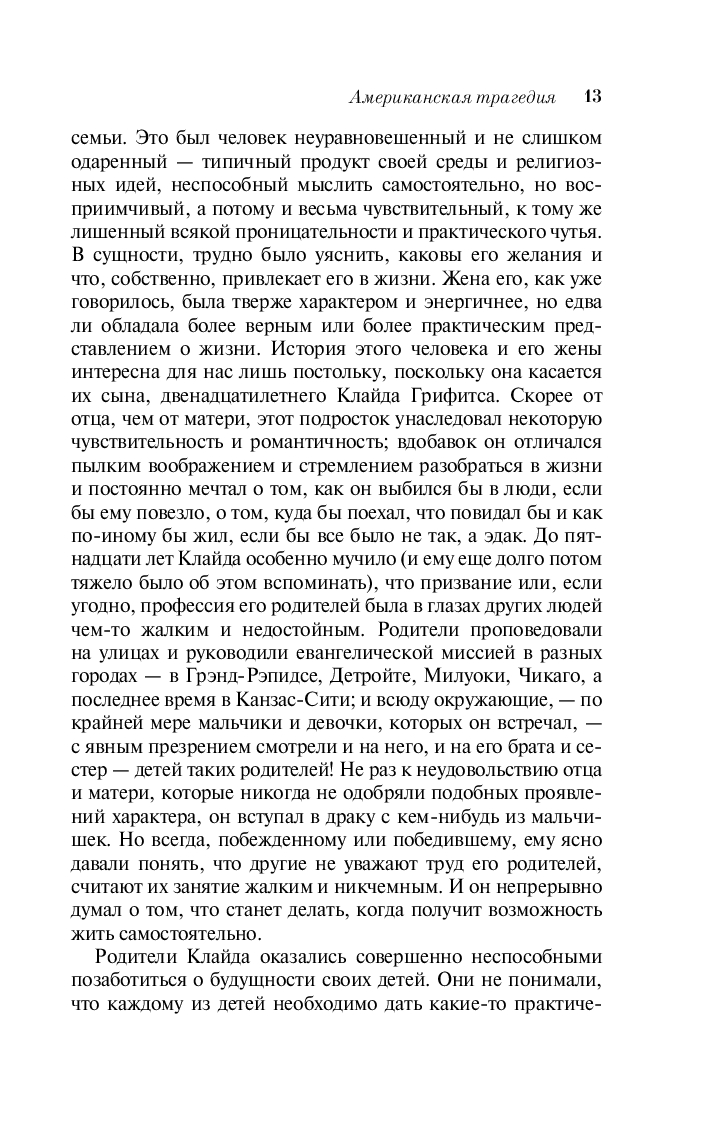 Американская трагедия 13

семьи. Это был человек неуравновешенный и не слишком одаренный — типичный продукт своей среды и религиозных идей, неспособный мыслить самостоятельно, но восприимчивый, а потому и весьма чувствительный, к тому же лишенный всякой проницательности и практического чутья. В сущности, трудно было уяснить, каковы его желания и что, собственно, привлекает его в жизни. Жена его, как уже говорилось, была тверже характером и энергичнее, но едва ли обладала более верным или более практическим представлением о жизни. История этого человека и его жены интересна для нас лишь постольку, поскольку она касается их сына, двенадцатилетнего Клайда Грифитса. Скорее от отца, чем от матери, этот подросток унаследовал некоторую чувствительность и романтичность; вдобавок он отличался пылким воображением и стремлением разобраться в жизни и постоянно мечтал о том, как он выбился бы в люди, если бы ему повезло, о том, куда бы поехал, что повидал бы и как по-иному бы жил, если бы все было не так, а эдак. До пятнадцати лет Клайда особенно мучило (и ему еще долго потом тяжело было об этом вспоминать), что призвание или, если угодно, профессия его родителей была в глазах других людей чем-то жалким и недостойным. Родители проповедовали на улицах и руководили евангелической миссией в разных городах — в Грэнд-Рэпидсе, Детройте, Милуоки, Чикаго, а последнее время в Канзас-Сити; и всюду окружающие, — по крайней мере мальчики и девочки, которых он встречал, — с явным презрением смотрели и на него, и на его брата и сестер — детей таких родителей! Не раз к неудовольствию отца и матери, которые никогда не одобряли подобных проявлений характера, он вступал в драку с кем-нибудь из мальчишек. Но всегда, побежденному или победившему, ему ясно давали понять, что другие не уважают труд его родителей, считают их занятие жалким и никчемным. И он непрерывно думал о том, что станет делать, когда получит возможность жить самостоятельно.

Родители Клайда оказались совершенно неспособными позаботиться о будущности своих детей. Они не понимали, что каждому из детей необходимо дать какие-то практиче-